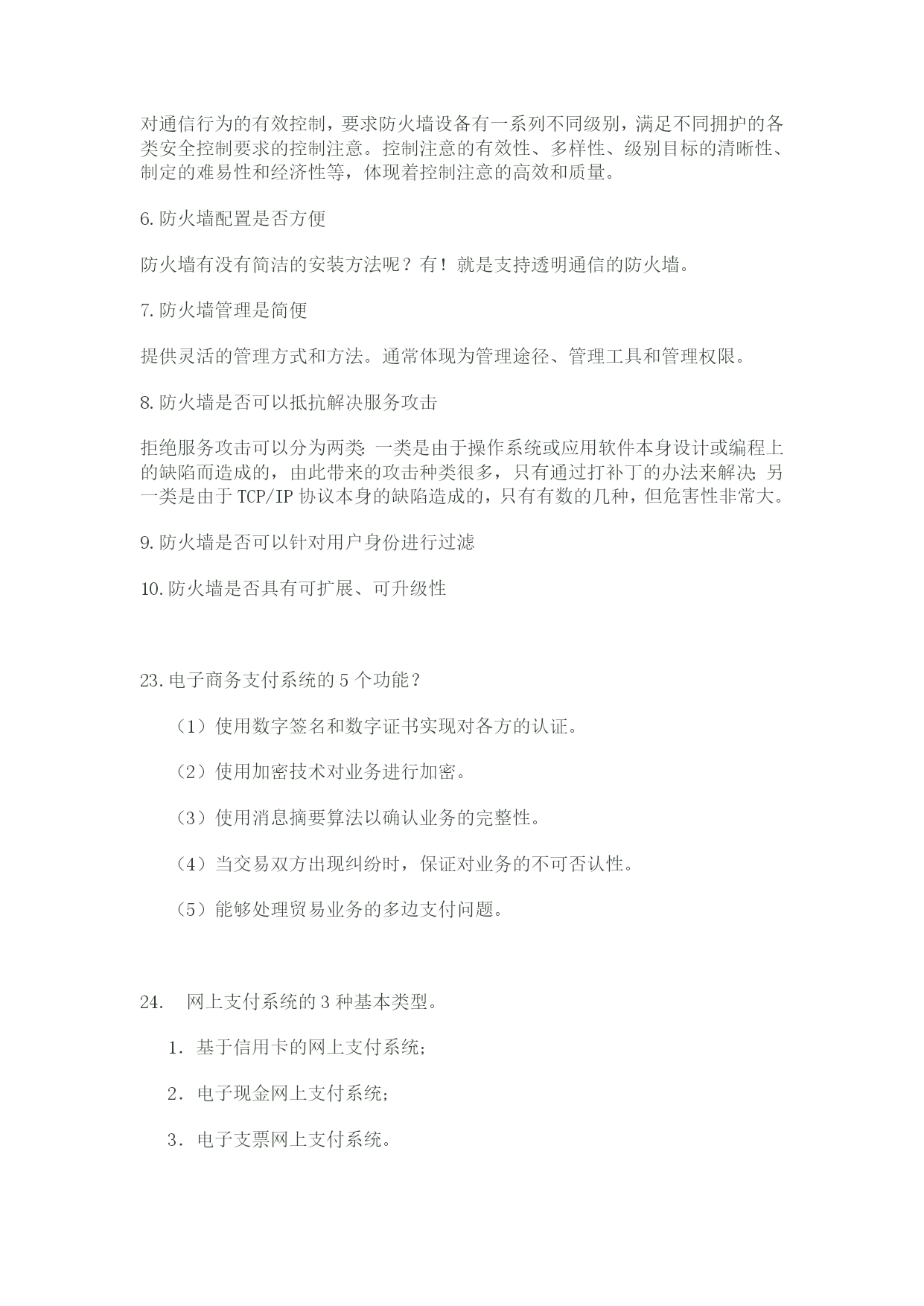 对通信行为的有效控制，要求防火墙设备有一系列不同级别，满足不同拥护的各类安全控制要求的控制注意。控制注意的有效性、多样性、级别目标的清晰性、制定的难易性和经济性等，体现着控制注意的高效和质量。

6.防火墙配置是否方便

防火墙有没有简洁的安装方法呢？有！就是支持透明通信的防火墙。

7.防火墙管理是简便

提供灵活的管理方式和方法。通常体现为管理途径、管理工具和管理权限。

8.防火墙是否可以抵抗解决服务攻击

拒绝服务攻击可以分为两类：一类是由于操作系统或应用软件本身设计或编程上的缺陷而造成的，由此带来的攻击种类很多，只有通过打补丁的办法来解决；另一类是由于TCP/IP协议本身的缺陷造成的，只有有数的几种，但危害性非常大。

9.防火墙是否可以针对用户身份进行过滤

10.防火墙是否具有可扩展、可升级性

23.电子商务支付系统的5个功能？

（1）使用数字签名和数字证书实现对各方的认证。

（2）使用加密技术对业务进行加密。

（3）使用消息摘要算法以确认业务的完整性。

（4）当交易双方出现纠纷时，保证对业务的不可否认性。

（5）能够处理贸易业务的多边支付问题。

24.　网上支付系统的3种基本类型。

1．基于信用卡的网上支付系统；

2．电子现金网上支付系统；

3．电子支票网上支付系统。